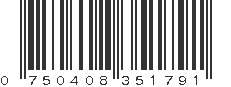 0 750408 351791